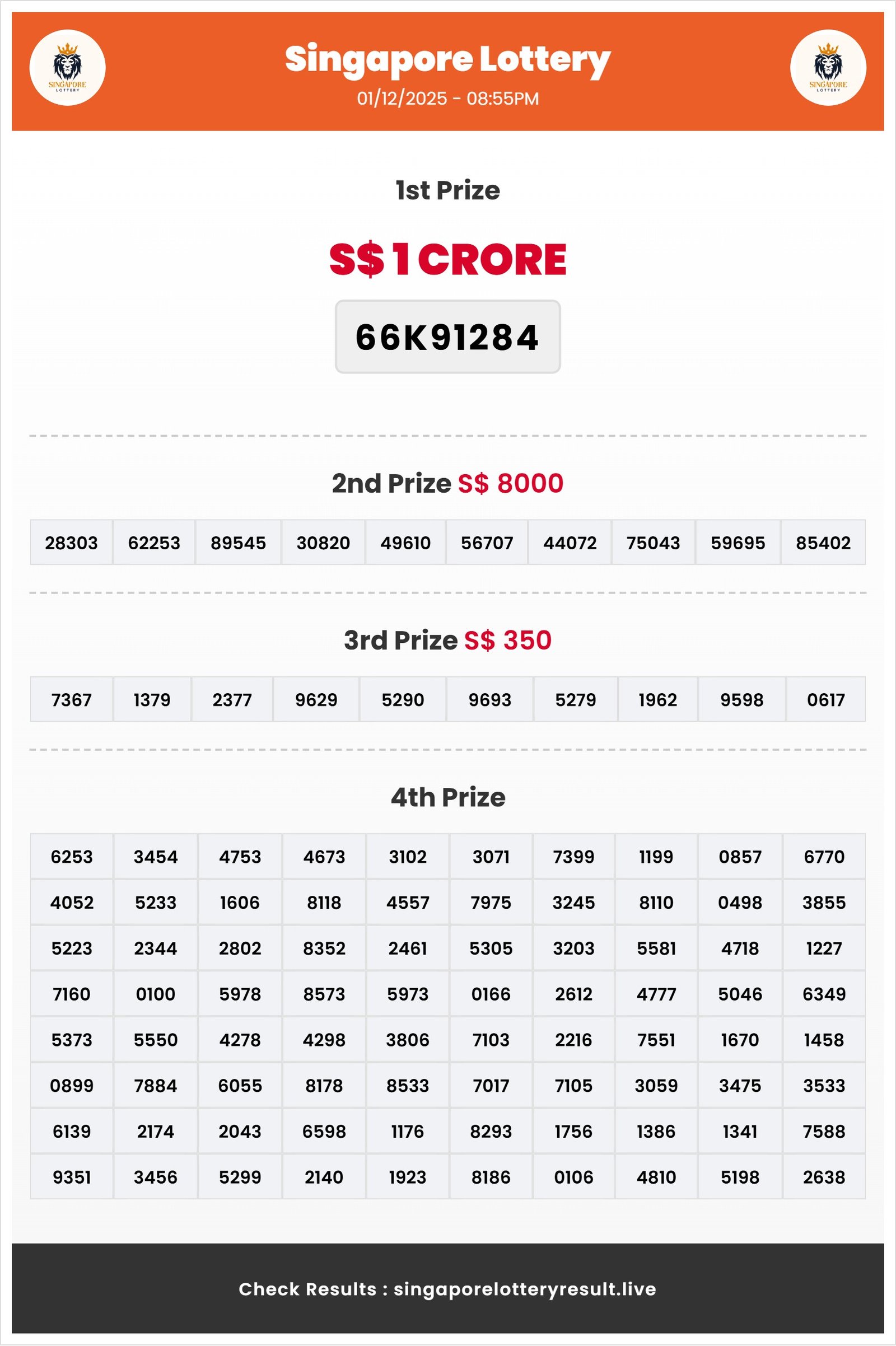 SINGAPORE LOTTERY

Singapore Lottery
01/12/2025 - 08:55PM

SINGAPORE LOTTERY

1st Prize

S$ 1 CRORE

66K91284

2nd Prize S$ 8000

| 28303 | 62253 | 89545 | 30820 | 49610 | 56707 | 44072 | 75043 | 59695 | 85402 |
|---|---|---|---|---|---|---|---|---|---|

3rd Prize S$ 350

| 7367 | 1379 | 2377 | 9629 | 5290 | 9693 | 5279 | 1962 | 9598 | 0617 |
|---|---|---|---|---|---|---|---|---|---|

4th Prize

| 6253 | 3454 | 4753 | 4673 | 3102 | 3071 | 7399 | 1199 | 0857 | 6770 |
|---|---|---|---|---|---|---|---|---|---|
| 4052 | 5233 | 1606 | 8118 | 4557 | 7975 | 3245 | 8110 | 0498 | 3855 |
| 5223 | 2344 | 2802 | 8352 | 2461 | 5305 | 3203 | 5581 | 4718 | 1227 |
| 7160 | 0100 | 5978 | 8573 | 5973 | 0166 | 2612 | 4777 | 5046 | 6349 |
| 5373 | 5550 | 4278 | 4298 | 3806 | 7103 | 2216 | 7551 | 1670 | 1458 |
| 0899 | 7884 | 6055 | 8178 | 8533 | 7017 | 7105 | 3059 | 3475 | 3533 |
| 6139 | 2174 | 2043 | 6598 | 1176 | 8293 | 1756 | 1386 | 1341 | 7588 |
| 9351 | 3456 | 5299 | 2140 | 1923 | 8186 | 0106 | 4810 | 5198 | 2638 |

Check Results : singaporelotteryresult.live